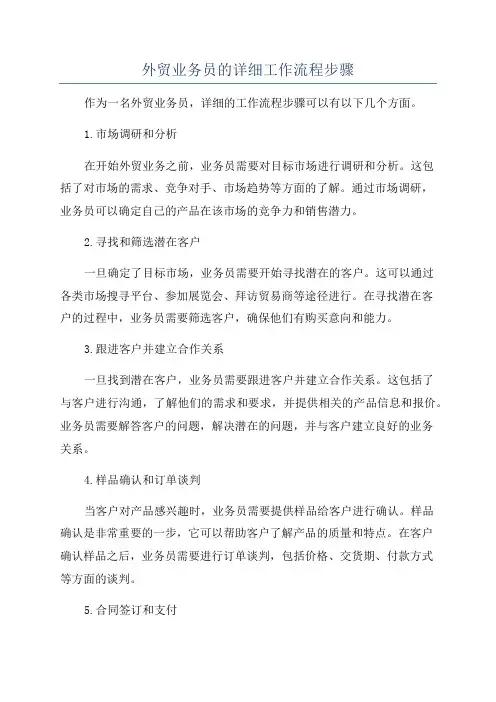 外贸业务员的详细工作流程步骤

作为一名外贸业务员，详细的工作流程步骤可以有以下几个方面。

1.市场调研和分析

在开始外贸业务之前，业务员需要对目标市场进行调研和分析。这包括了对市场的需求、竞争对手、市场趋势等方面的了解。通过市场调研，业务员可以确定自己的产品在该市场的竞争力和销售潜力。

2.寻找和筛选潜在客户

一旦确定了目标市场，业务员需要开始寻找潜在的客户。这可以通过各类市场搜寻平台、参加展览会、拜访贸易商等途径进行。在寻找潜在客户的过程中，业务员需要筛选客户，确保他们有购买意向和能力。

3.跟进客户并建立合作关系

一旦找到潜在客户，业务员需要跟进客户并建立合作关系。这包括了与客户进行沟通，了解他们的需求和要求，并提供相关的产品信息和报价。业务员需要解答客户的问题，解决潜在的问题，并与客户建立良好的业务关系。

4.样品确认和订单谈判

当客户对产品感兴趣时，业务员需要提供样品给客户进行确认。样品确认是非常重要的一步，它可以帮助客户了解产品的质量和特点。在客户确认样品之后，业务员需要进行订单谈判，包括价格、交货期、付款方式等方面的谈判。

5.合同签订和支付